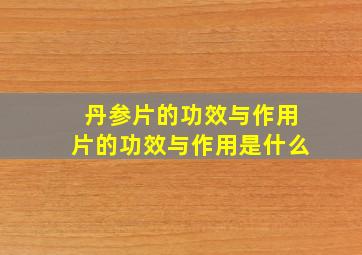 丹参片的功效与作用
片的功效与作用是什么